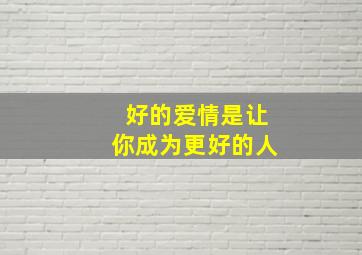 好的爱情是让
你成为更好的人